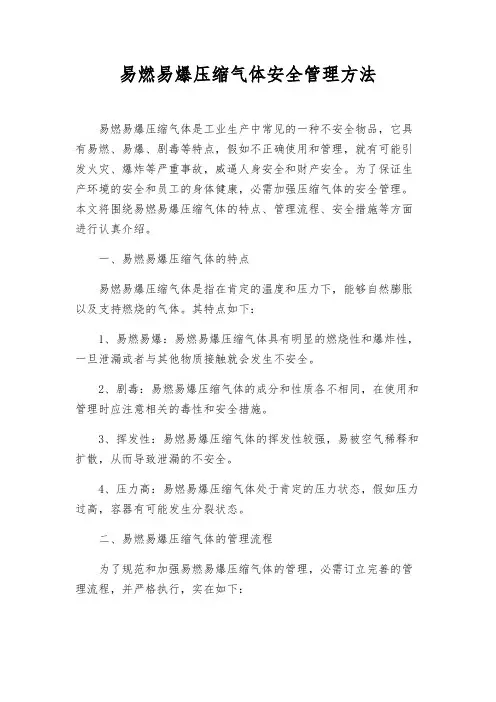 易燃易爆压缩气体安全管理方法

易燃易爆压缩气体是工业生产中常见的一种不安全物品，它具有易燃、易爆、剧毒等特点，假如不正确使用和管理，就有可能引发火灾、爆炸等严重事故，威逼人身安全和财产安全。为了保证生产环境的安全和员工的身体健康，必需加强压缩气体的安全管理。本文将围绕易燃易爆压缩气体的特点、管理流程、安全措施等方面进行认真介绍。

一、易燃易爆压缩气体的特点

易燃易爆压缩气体是指在肯定的温度和压力下，能够自然膨胀以及支持燃烧的气体。其特点如下：

1、易燃易爆：易燃易爆压缩气体具有明显的燃烧性和爆炸性，一旦泄漏或者与其他物质接触就会发生不安全。

2、剧毒：易燃易爆压缩气体的成分和性质各不相同，在使用和管理时应注意相关的毒性和安全措施。

3、挥发性：易燃易爆压缩气体的挥发性较强，易被空气稀释和扩散，从而导致泄漏的不安全。

4、压力高：易燃易爆压缩气体处于肯定的压力状态，假如压力过高，容器有可能发生分裂状态。

二、易燃易爆压缩气体的管理流程

为了规范和加强易燃易爆压缩气体的管理，必需订立完善的管理流程，并严格执行，实在如下：